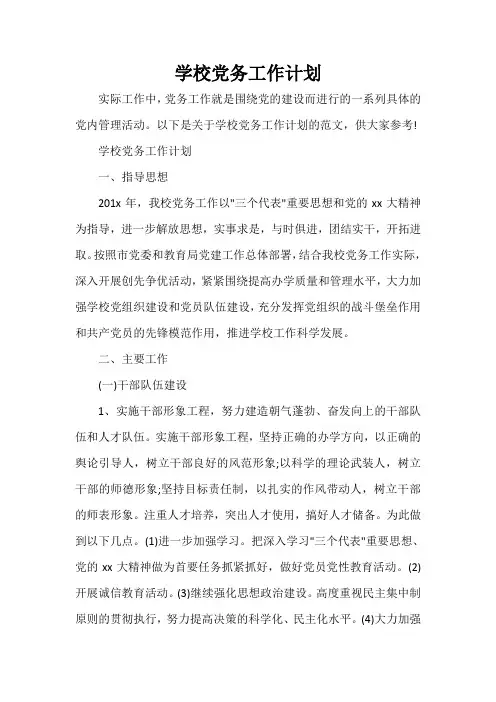 学校党务工作计划

实际工作中，党务工作就是围绕党的建设而进行的一系列具体的党内管理活动。以下是关于学校党务工作计划的范文，供大家参考!

学校党务工作计划

一、指导思想

201x 年，我校党务工作以"三个代表"重要思想和党的 xx 大精神为指导，进一步解放思想，实事求是，与时俱进，团结实干，开拓进取。按照市党委和教育局党建工作总体部署，结合我校党务工作实际，深入开展创先争优活动，紧紧围绕提高办学质量和管理水平，大力加强学校党组织建设和党员队伍建设，充分发挥党组织的战斗堡垒作用和共产党员的先锋模范作用，推进学校工作科学发展。

二、主要工作

(一)干部队伍建设

1、实施干部形象工程，努力建造朝气蓬勃、奋发向上的干部队伍和人才队伍。实施干部形象工程，坚持正确的办学方向，以正确的舆论引导人，树立干部良好的风范形象;以科学的理论武装人，树立干部的师德形象;坚持目标责任制，以扎实的作风带动人，树立干部的师表形象。注重人才培养，突出人才使用，搞好人才储备。为此做到以下几点。(1)进一步加强学习。把深入学习"三个代表"重要思想、党的 xx 大精神做为首要任务抓紧抓好，做好党员党性教育活动。(2)开展诚信教育活动。(3)继续强化思想政治建设。高度重视民主集中制原则的贯彻执行，努力提高决策的科学化、民主化水平。(4)大力加强